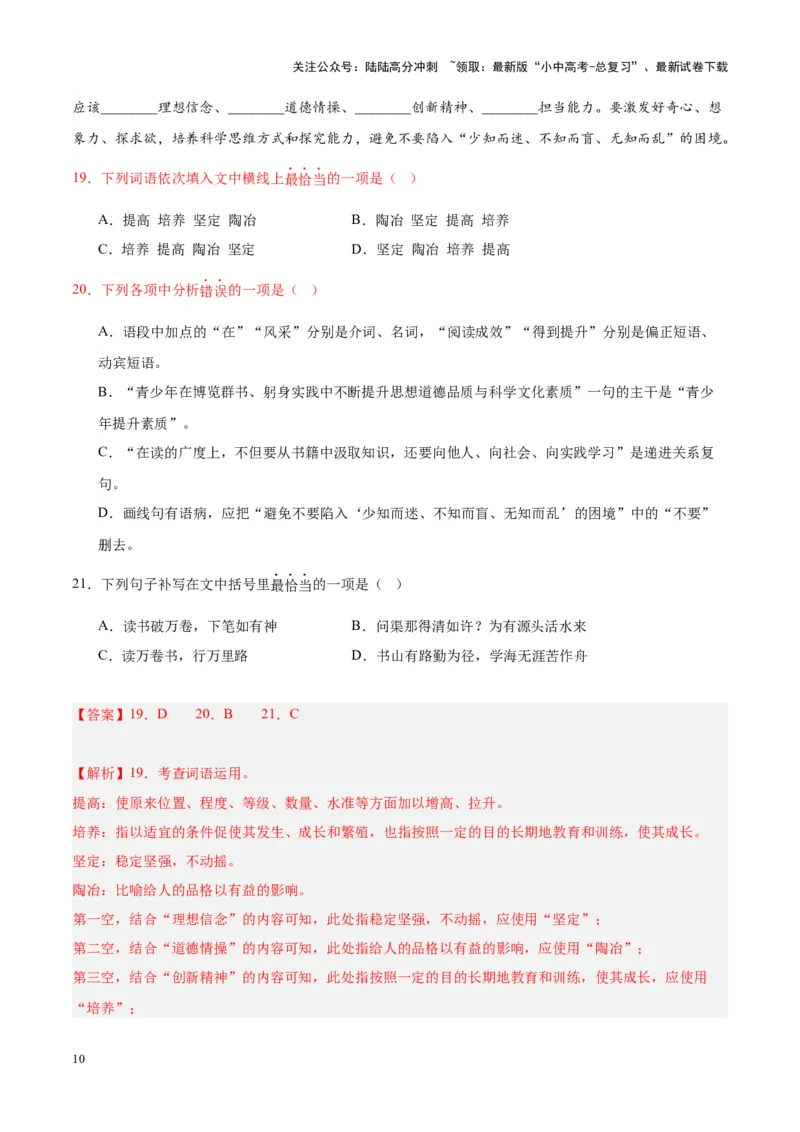 关注公众号：陆陆高分冲刺 ~领取：最新版“小中高考-总复习”、最新试卷下载

应该________理想信念、________道德情操、________创新精神、________担当能力。要激发好奇心、想象力、探求欲，培养科学思维方式和探究能力，避免不要陷入“少知而迷、不知而盲、无知而乱”的困境。

19．下列词语依次填入文中横线上最恰当的一项是（ ）

A．提高 培养 坚定 陶冶
B．陶冶 坚定 提高 培养
C．培养 提高 陶冶 坚定
D．坚定 陶冶 培养 提高

20．下列各项中分析错误的一项是（ ）

A．语段中加点的“在”“风采”分别是介词、名词，“阅读成效”“得到提升”分别是偏正短语、动宾短语。

B．“青少年在博览群书、躬身实践中不断提升思想道德品质与科学文化素质”一句的主干是“青少年提升素质”。

C．“在读的广度上，不但要从书籍中汲取知识，还要向他人、向社会、向实践学习”是递进关系复句。

D．画线句有语病，应把“避免不要陷入‘少知而迷、不知而盲、无知而乱’的困境”中的“不要”删去。

21．下列句子补写在文中括号里最恰当的一项是（ ）

A．读书破万卷，下笔如有神
B．问渠那得清如许？为有源头活水来
C．读万卷书，行万里路
D．书山有路勤为径，学海无涯苦作舟

【答案】19．D 20．B 21．C

【解析】19．考查词语运用。

提高：使原来位置、程度、等级、数量、水准等方面加以增高、拉升。

培养：指以适宜的条件促使其发生、成长和繁殖，也指按照一定的目的长期地教育和训练，使其成长。

坚定：稳定坚强，不动摇。

陶冶：比喻给人的品格以有益的影响。

第一空，结合“理想信念”的内容可知，此处指稳定坚强，不动摇，应使用“坚定”；

第二空，结合“道德情操”的内容可知，此处指给人的品格以有益的影响，应使用“陶冶”；

第三空，结合“创新精神”的内容可知，此处指按照一定的目的长期地教育和训练，使其成长，应使用“培养”；

10